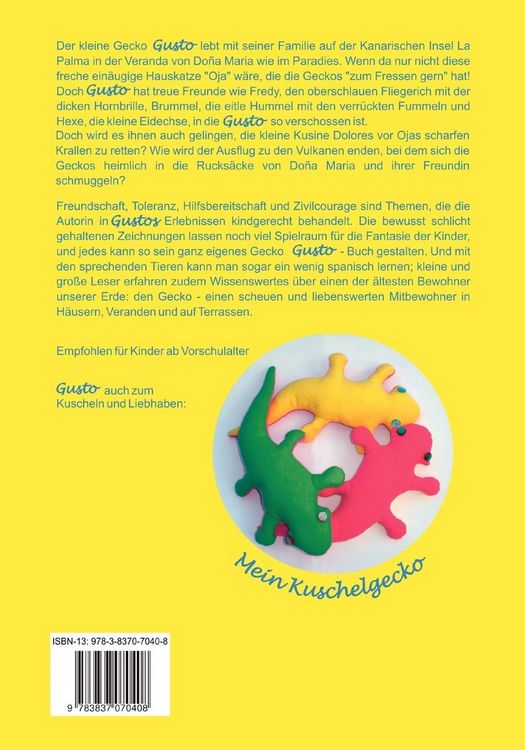 Der kleine Gecko Gusto lebt mit seiner Familie auf der Kanarischen Insel La Palma in der Veranda von Doña Maria wie im Paradies. Wenn da nur nicht diese freche einäugige Hauskatze "Oja" wäre, die die Geckos "zum Fressen gern" hat! Doch Gusto hat treue Freunde wie Fredy, den oberschlauen Fliegerich mit der dicken Hornbrille, Brummel, die eitle Hummel mit den verrückten Fummeln und Hexe, die kleine Eidechse, in die Gusto so verschossen ist.
Doch wird es ihnen auch gelingen, die kleine Kusine Dolores vor Ojas scharfen Krallen zu retten? Wie wird der Ausflug zu den Vulkanen enden, bei dem sich die Geckos heimlich in die Rucksäcke von Doña Maria und ihrer Freundin schmuggeln?

Freundschaft, Toleranz, Hilfsbereitschaft und Zivilcourage sind Themen, die die Autorin in Gustos Erlebnissen kindgerecht behandelt. Die bewusst schlicht gehaltenen Zeichnungen lassen noch viel Spielraum für die Fantasie der Kinder, und jedes kann so sein ganz eigenes Gecko Gusto - Buch gestalten. Und mit den sprechenden Tieren kann man sogar ein wenig spanisch lernen; kleine und große Leser erfahren zudem Wissenswertes über einen der ältesten Bewohner unserer Erde: den Gecko - einen scheuen und liebenswerten Mitbewohner in Häusern, Veranden und auf Terrassen.

Empfohlen für Kinder ab Vorschulalter

Gusto auch zum Kuscheln und Liebhaben:

Mein Kuschelgecko

ISBN-13: 978-3-8370-7040-8

9 783837 070408